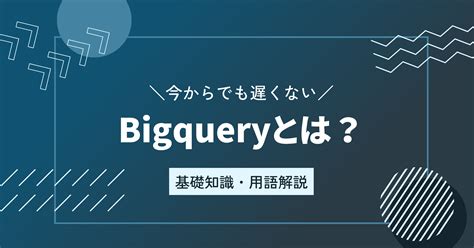 ＼今からでも遅くない／

Bigqueryとは？

基礎知識・用語解説